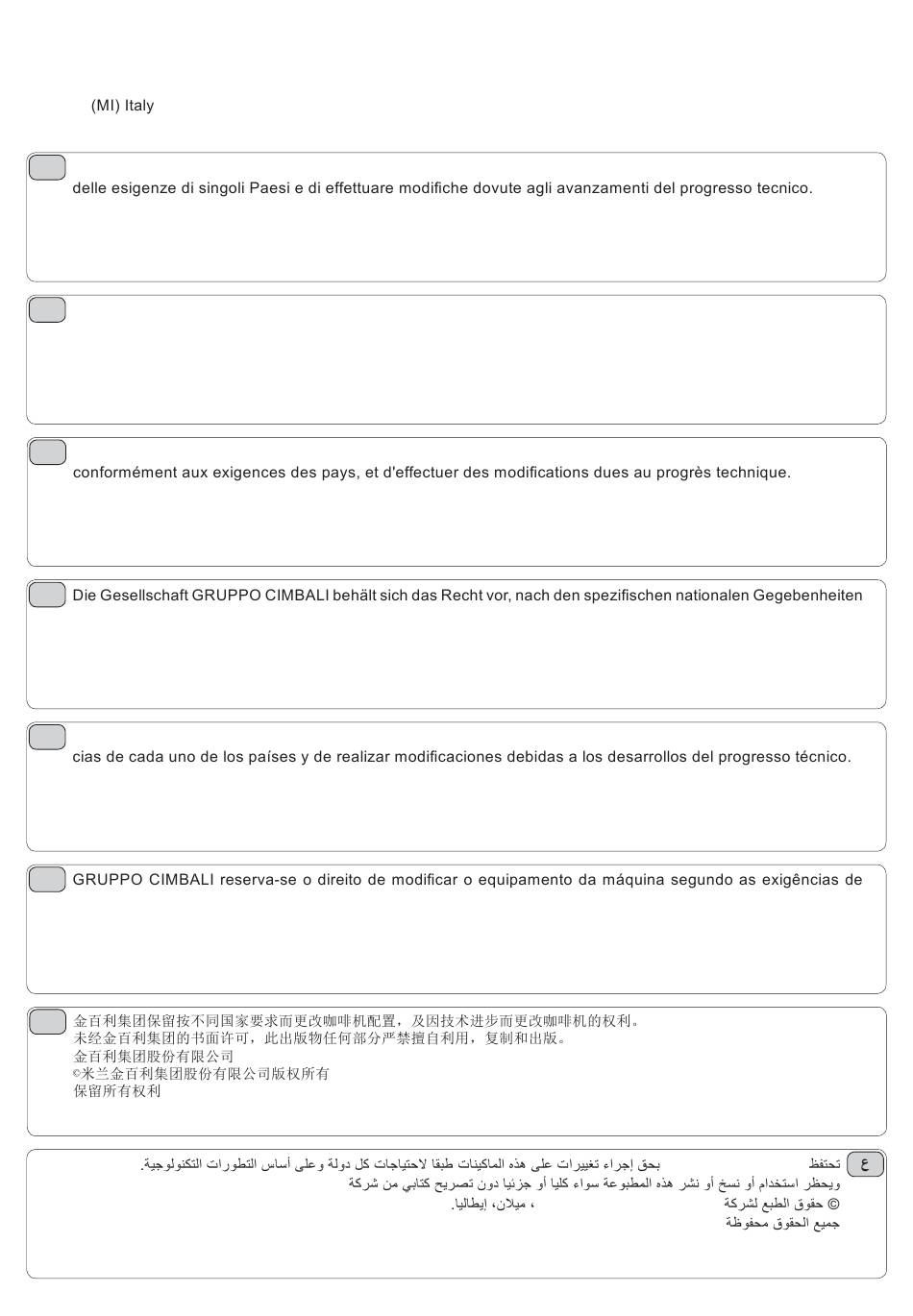 (MI) Italy

delle esigenze di singoli Paesi e di effettuare modifiche dovute agli avanzamenti del progresso tecnico.

conformément aux exigences des pays, et d'effectuer des modifications dues au progrès technique.

Die Gesellschaft GRUPPO CIMBALI behält sich das Recht vor, nach den spezifischen nationalen Gegebenheiten

cias de cada uno de los países y de realizar modificaciones debidas a los desarrollos del progresso técnico.

GRUPPO CIMBALI reserva-se o direito de modificar o equipamento da máquina segundo as exigências de

金百利集团保留按不同国家要求而更改咖啡机配置，及因技术进步而更改咖啡机的权利。
未经金百利集团的书面许可，此出版物任何部分严禁擅自利用，复制和出版。
金百利集团股份有限公司
©米兰金百利集团股份有限公司版权所有
保留所有权利

ع
تحتفظ بحق إجراء تغييرات على هذه الماكينات طبقا لاحتياجات كل دولة وعلى أساس التطورات التكنولوجية.
ويحظر استخدام أو نسخ أو نشر هذه المطبوعة سواء كليا أو جزئيا دون تصريح كتابي من شركة
© حقوق الطبع لشركة ، ميلان، إيطاليا.
جميع الحقوق محفوظة